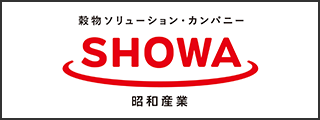 穀物ソリューション・カンパニー

SHOWA

昭和産業